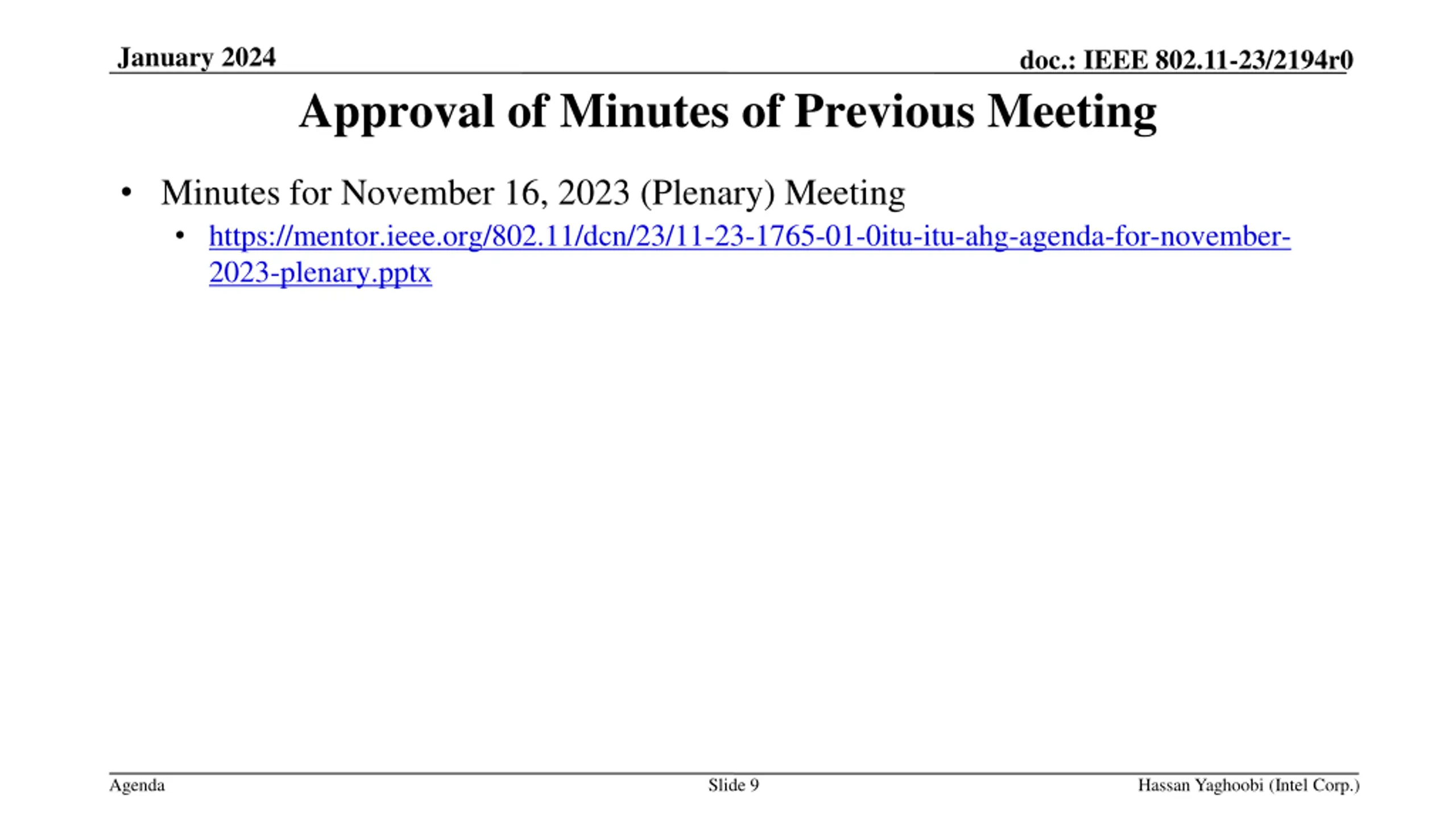 January 2024

doc.: IEEE 802.11-23/2194r0

Approval of Minutes of Previous Meeting

• Minutes for November 16, 2023 (Plenary) Meeting
• https://mentor.ieee.org/802.11/dcn/23/11-23-1765-01-0itu-itu-ahg-agenda-for-november-2023-plenary.pptx

Agenda

Slide 9

Hassan Yaghoobi (Intel Corp.)